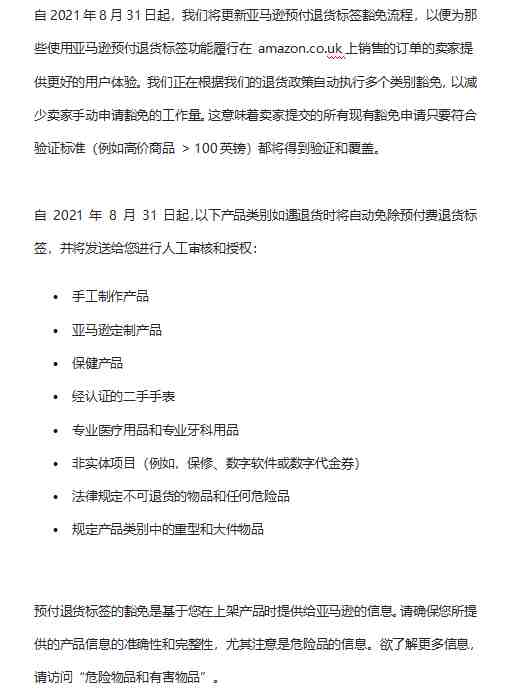 自 2021 年 8 月 31 日起，我们将更新亚马逊预付退货标签豁免流程，以便为那些使用亚马逊预付退货标签功能履行在 amazon.co.uk 上销售的订单的卖家提供更好的用户体验。我们正在根据我们的退货政策自动执行多个类别豁免，以减少卖家手动申请豁免的工作量。这意味着卖家提交的所有现有豁免申请只要符合验证标准（例如高价商品 > 100 英镑）都将得到验证和覆盖。

自 2021 年 8 月 31 日起,以下产品类别如遇退货时将自动免除预付费退货标签，并将发送给您进行人工审核和授权：

• 手工制作产品
• 亚马逊定制产品
• 保健产品
• 经认证的二手手表
• 专业医疗用品和专业牙科用品
• 非实体项目（例如，保修、数字软件或数字代金券）
• 法律规定不可退货的物品和任何危险品
• 规定产品类别中的重型和大件物品

预付退货标签的豁免是基于您在上架产品时提供给亚马逊的信息。请确保您所提供的产品信息的准确性和完整性，尤其注意是危险品的信息。欲了解更多信息，请访问“危险物品和有害物品”。